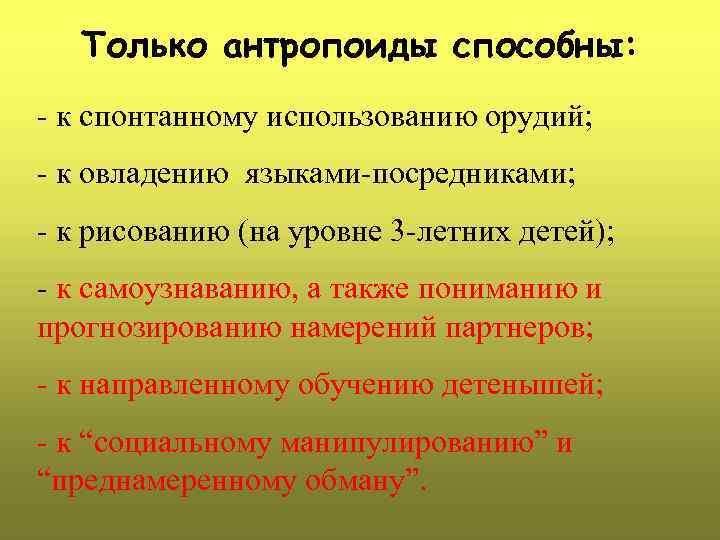 Только антропоиды способны:

- к спонтанному использованию орудий;

- к овладению языками-посредниками;

- к рисованию (на уровне 3-летних детей);

- к самоузнаванию, а также пониманию и прогнозированию намерений партнеров;

- к направленному обучению детенышей;

- к “социальному манипулированию” и “преднамеренному обману”.